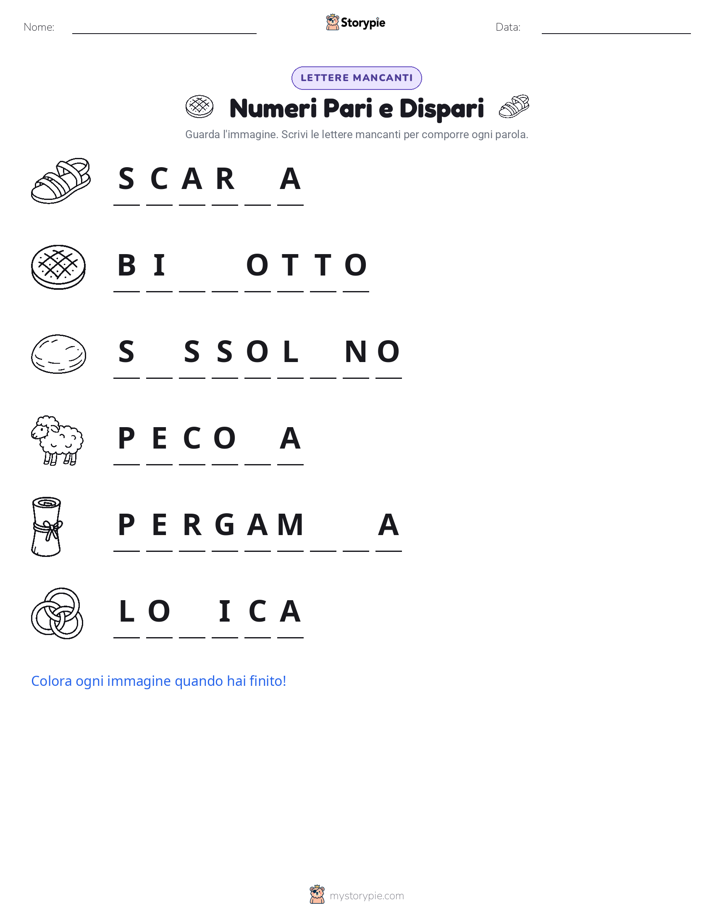 Nome: ____ Storypie Data: ____

LETTERE MANCANTI

Numeri Pari e Dispari

Guarda l'immagine. Scrivi le lettere mancanti per comporre ogni parola.

S C A R ____ A

B I ____ ____ O T T O

S ____ S S O L ____ N O

P E C O ____ A

P E R G A M ____ ____ A

L O ____ I C A

Colora ogni immagine quando hai finito!

mystorypie.com